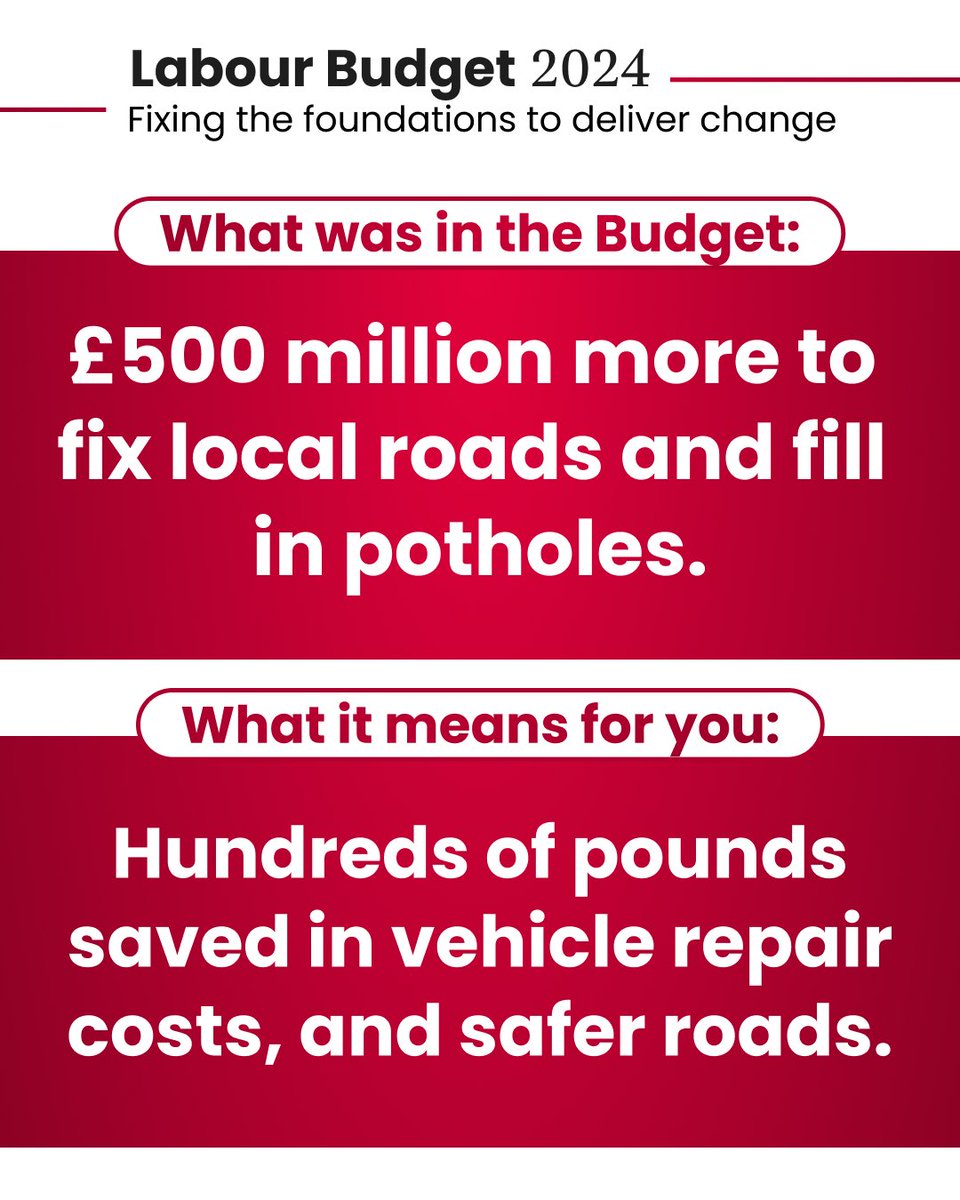 Labour Budget 2024
Fixing the foundations to deliver change

What was in the Budget:

£500 million more to fix local roads and fill in potholes.

What it means for you:

Hundreds of pounds saved in vehicle repair costs, and safer roads.